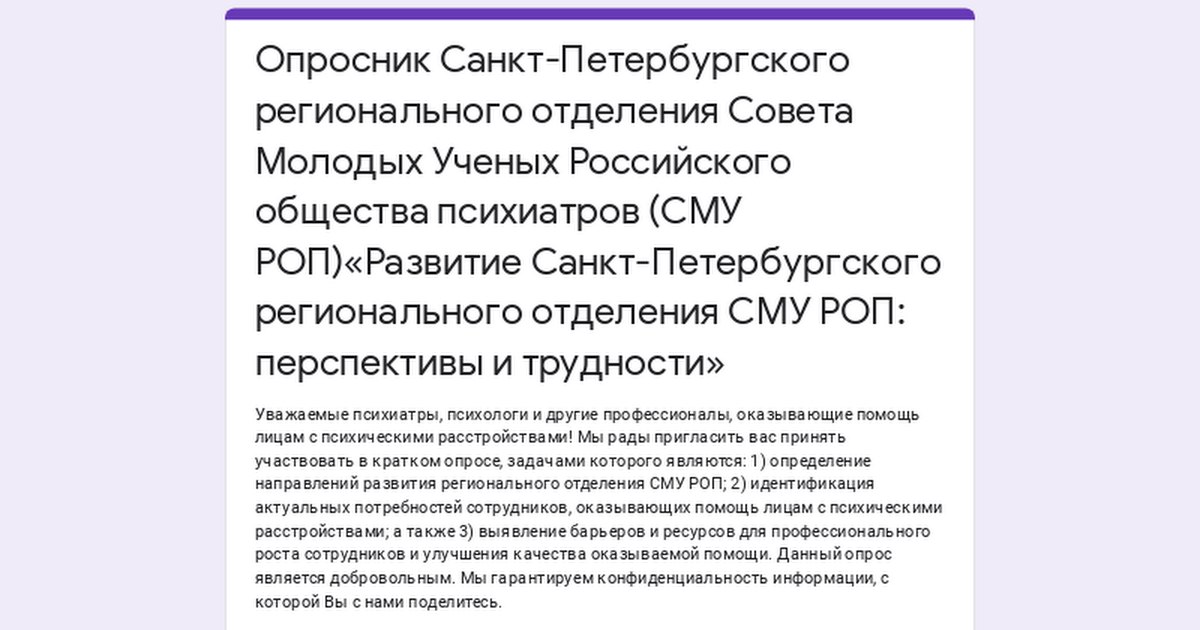 Опросник Санкт-Петербургского регионального отделения Совета Молодых Ученых Российского общества психиатров (СМУ РОП)«Развитие Санкт-Петербургского регионального отделения СМУ РОП: перспективы и трудности»

Уважаемые психиатры, психологи и другие профессионалы, оказывающие помощь лицам с психическими расстройствами! Мы рады пригласить вас принять участвовать в кратком опросе, задачами которого являются: 1) определение направлений развития регионального отделения СМУ РОП; 2) идентификация актуальных потребностей сотрудников, оказывающих помощь лицам с психическими расстройствами; а также 3) выявление барьеров и ресурсов для профессионального роста сотрудников и улучшения качества оказываемой помощи. Данный опрос является добровольным. Мы гарантируем конфиденциальность информации, с которой Вы с нами поделитесь.